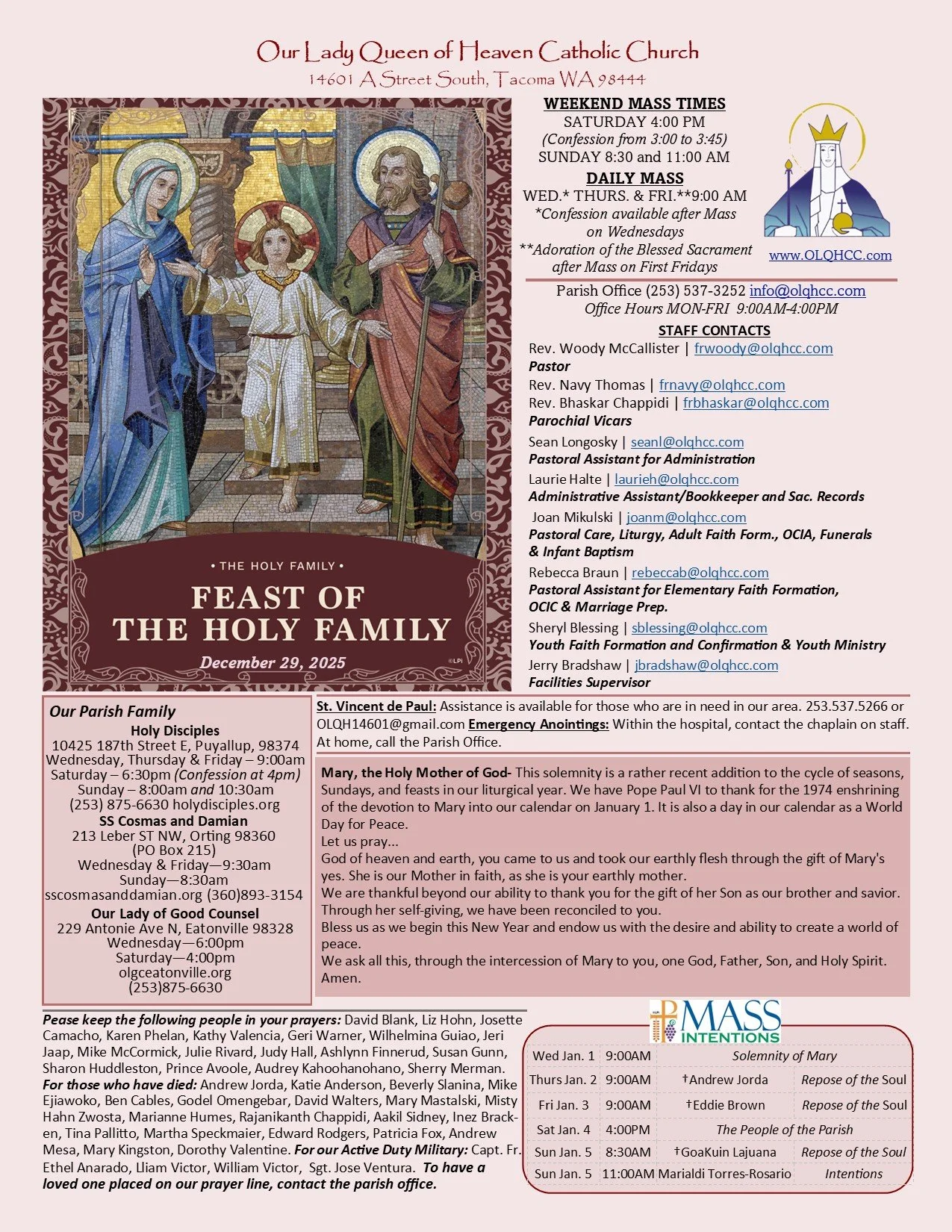 Our Lady Queen of Heaven Catholic Church
14601 A Street South, Tacoma WA 98444

• THE HOLY FAMILY •
FEAST OF THE HOLY FAMILY
December 29, 2025
©LPI

WEEKEND MASS TIMES
SATURDAY 4:00 PM
(Confession from 3:00 to 3:45)
SUNDAY 8:30 and 11:00 AM
DAILY MASS
WED.* THURS. & FRI.**9:00 AM
*Confession available after Mass on Wednesdays
**Adoration of the Blessed Sacrament after Mass on First Fridays

www.OLQHCC.com

Parish Office (253) 537-3252 info@olqhcc.com
Office Hours MON-FRI 9:00AM-4:00PM

STAFF CONTACTS
Rev. Woody McCallister | frwoody@olqhcc.com
Pastor
Rev. Navy Thomas | frnavy@olqhcc.com
Rev. Bhaskar Chappidi | frbhaskar@olqhcc.com
Parochial Vicars
Sean Longosky | seanl@olqhcc.com
Pastoral Assistant for Administration
Laurie Halte | laurieh@olqhcc.com
Administrative Assistant/Bookkeeper and Sac. Records
Joan Mikulski | joanm@olqhcc.com
Pastoral Care, Liturgy, Adult Faith Form., OCIA, Funerals & Infant Baptism
Rebecca Braun | rebeccab@olqhcc.com
Pastoral Assistant for Elementary Faith Formation, OCIC & Marriage Prep.
Sheryl Blessing | sblessing@olqhcc.com
Youth Faith Formation and Confirmation & Youth Ministry
Jerry Bradshaw | jbradshaw@olqhcc.com
Facilities Supervisor

Our Parish Family
Holy Disciples
10425 187th Street E, Puyallup, 98374
Wednesday, Thursday & Friday – 9:00am
Saturday – 6:30pm (Confession at 4pm)
Sunday – 8:00am and 10:30am
(253) 875-6630 holydisciples.org
SS Cosmas and Damian
213 Leber ST NW, Orting 98360
(PO Box 215)
Wednesday & Friday—9:30am
Sunday—8:30am
sscosmasanddamian.org (360)893-3154
Our Lady of Good Counsel
229 Antonie Ave N, Eatonville 98328
Wednesday—6:00pm
Saturday—4:00pm
olgceatonville.org
(253)875-6630

St. Vincent de Paul: Assistance is available for those who are in need in our area. 253.537.5266 or OLQH14601@gmail.com Emergency Anointings: Within the hospital, contact the chaplain on staff. At home, call the Parish Office.

Mary, the Holy Mother of God- This solemnity is a rather recent addition to the cycle of seasons, Sundays, and feasts in our liturgical year. We have Pope Paul VI to thank for the 1974 enshrining of the devotion to Mary into our calendar on January 1. It is also a day in our calendar as a World Day for Peace.
Let us pray...
God of heaven and earth, you came to us and took our earthly flesh through the gift of Mary's yes. She is our Mother in faith, as she is your earthly mother.
We are thankful beyond our ability to thank you for the gift of her Son as our brother and savior. Through her self-giving, we have been reconciled to you.
Bless us as we begin this New Year and endow us with the desire and ability to create a world of peace.
We ask all this, through the intercession of Mary to you, one God, Father, Son, and Holy Spirit. Amen.

Pease keep the following people in your prayers: David Blank, Liz Hohn, Josette Camacho, Karen Phelan, Kathy Valencia, Geri Warner, Wilhelmina Guiao, Jeri Jaap, Mike McCormick, Julie Rivard, Judy Hall, Ashlynn Finnerud, Susan Gunn, Sharon Huddleston, Prince Avoole, Audrey Kahoohanohano, Sherry Merman. For those who have died: Andrew Jorda, Katie Anderson, Beverly Slanina, Mike Ejiawoko, Ben Cables, Godel Omengebar, David Walters, Mary Mastalski, Misty Hahn Zwosta, Marianne Humes, Rajanikanth Chappidi, Aakil Sidney, Inez Bracken, Tina Pallitto, Martha Speckmaier, Edward Rodgers, Patricia Fox, Andrew Mesa, Mary Kingston, Dorothy Valentine. For our Active Duty Military: Capt. Fr. Ethel Anarado, Lliam Victor, William Victor, Sgt. Jose Ventura. To have a loved one placed on our prayer line, contact the parish office.

MASS INTENTIONS
| Wed Jan. 1 | 9:00AM | Solemnity of Mary | |
|---|---|---|---|
| Thurs Jan. 2 | 9:00AM | †Andrew Jorda | Repose of the Soul |
| Fri Jan. 3 | 9:00AM | †Eddie Brown | Repose of the Soul |
| Sat Jan. 4 | 4:00PM | The People of the Parish | |
| Sun Jan. 5 | 8:30AM | †GoaKuin Lajuana | Repose of the Soul |
| Sun Jan. 5 | 11:00AM | Marialdi Torres-Rosario | Intentions |